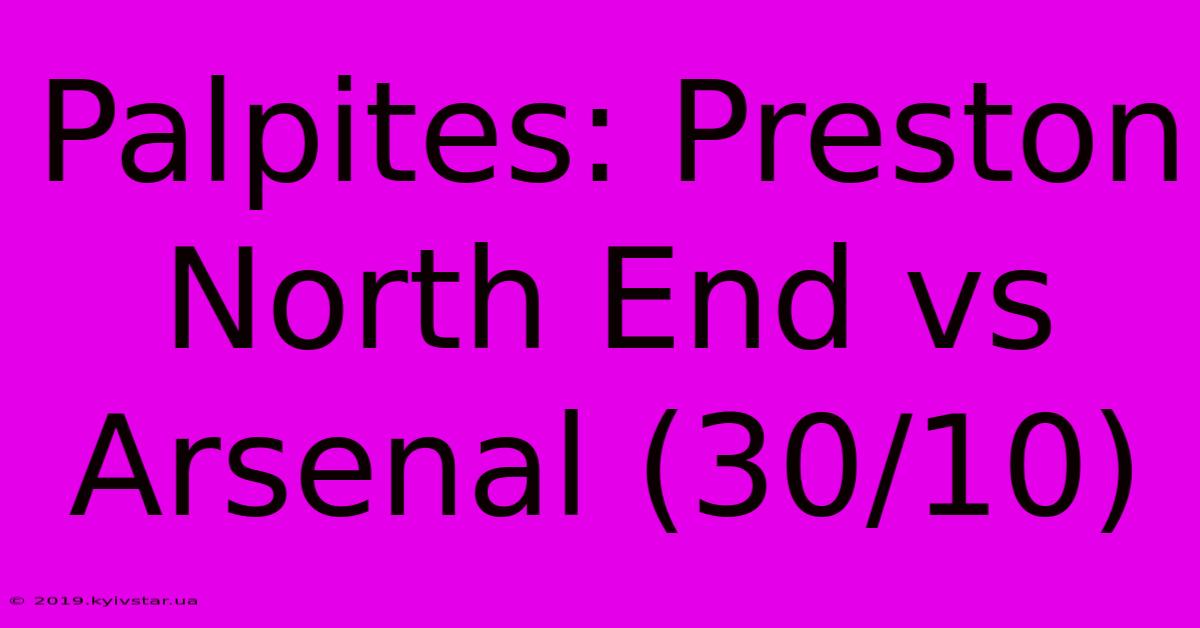 Palpites: Preston North End vs Arsenal (30/10)

© 2019.kyivstar.ua